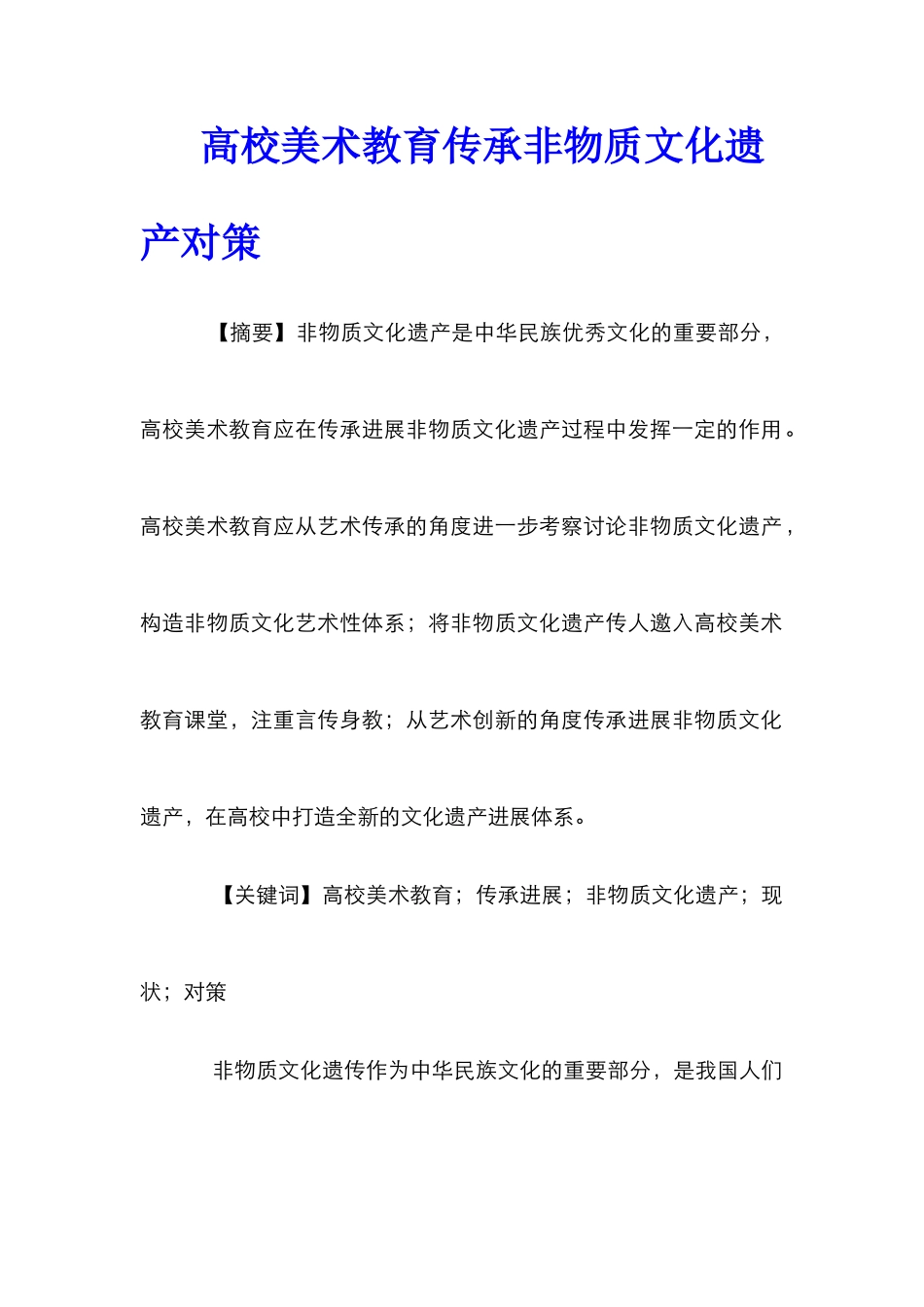 高校美术教育传承非物质文化遗产对策

【摘要】非物质文化遗产是中华民族优秀文化的重要部分，高校美术教育应在传承进展非物质文化遗产过程中发挥一定的作用。高校美术教育应从艺术传承的角度进一步考察讨论非物质文化遗产，构造非物质文化艺术性体系；将非物质文化遗产传人邀入高校美术教育课堂，注重言传身教；从艺术创新的角度传承进展非物质文化遗产，在高校中打造全新的文化遗产进展体系。

【关键词】高校美术教育；传承进展；非物质文化遗产；现状；对策

非物质文化遗传作为中华民族文化的重要部分，是我国人们